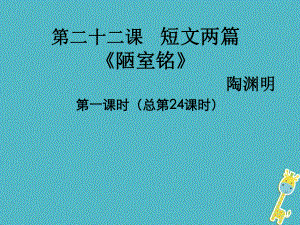 第二十二课　短文两篇
《陋室铭》

陶渊明

第一课时（总第24课时）